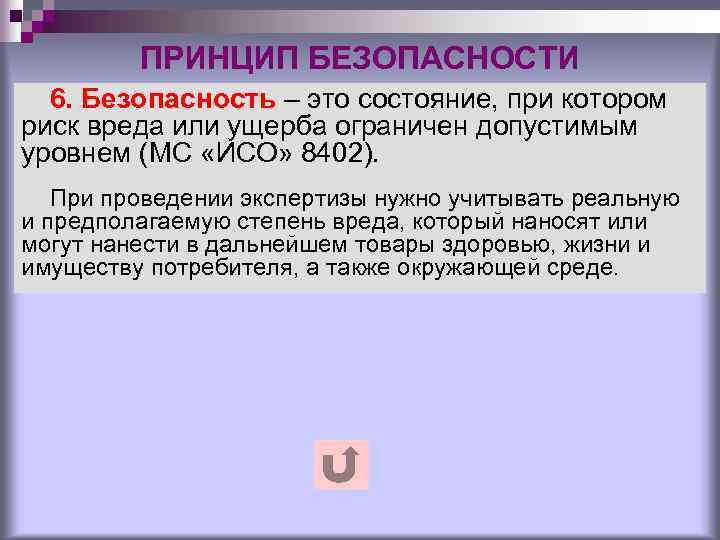 ПРИНЦИП БЕЗОПАСНОСТИ

6. Безопасность – это состояние, при котором риск вреда или ущерба ограничен допустимым уровнем (МС «ИСО» 8402).

При проведении экспертизы нужно учитывать реальную и предполагаемую степень вреда, который наносят или могут нанести в дальнейшем товары здоровью, жизни и имуществу потребителя, а также окружающей среде.